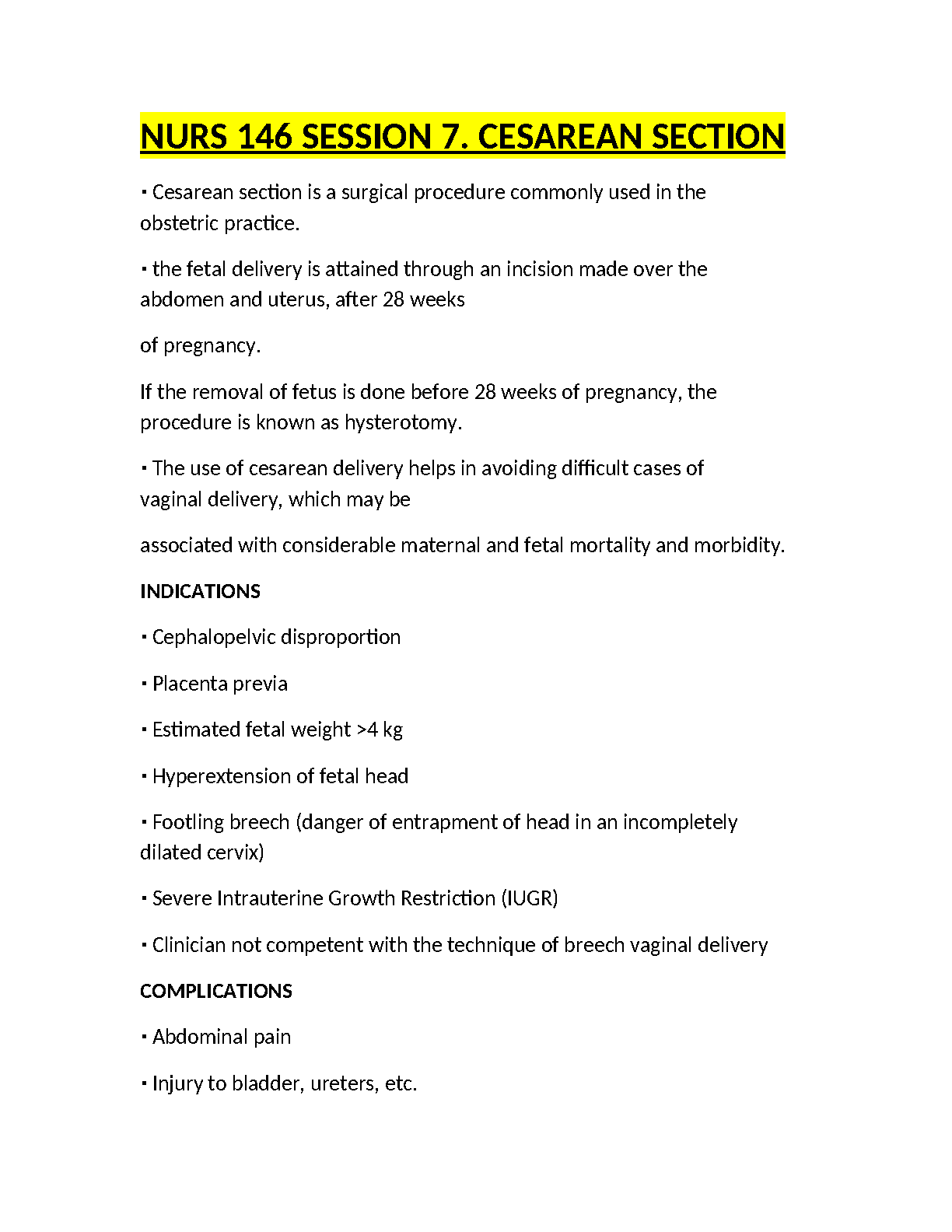 NURS 146 SESSION 7. CESAREAN SECTION

▪ Cesarean section is a surgical procedure commonly used in the obstetric practice.

▪ the fetal delivery is attained through an incision made over the abdomen and uterus, after 28 weeks

of pregnancy.

If the removal of fetus is done before 28 weeks of pregnancy, the procedure is known as hysterotomy.

▪ The use of cesarean delivery helps in avoiding difficult cases of vaginal delivery, which may be

associated with considerable maternal and fetal mortality and morbidity.

INDICATIONS

▪ Cephalopelvic disproportion

▪ Placenta previa

▪ Estimated fetal weight >4 kg

▪ Hyperextension of fetal head

▪ Footling breech (danger of entrapment of head in an incompletely dilated cervix)

▪ Severe Intrauterine Growth Restriction (IUGR)

▪ Clinician not competent with the technique of breech vaginal delivery

COMPLICATIONS

▪ Abdominal pain

▪ Injury to bladder, ureters, etc.